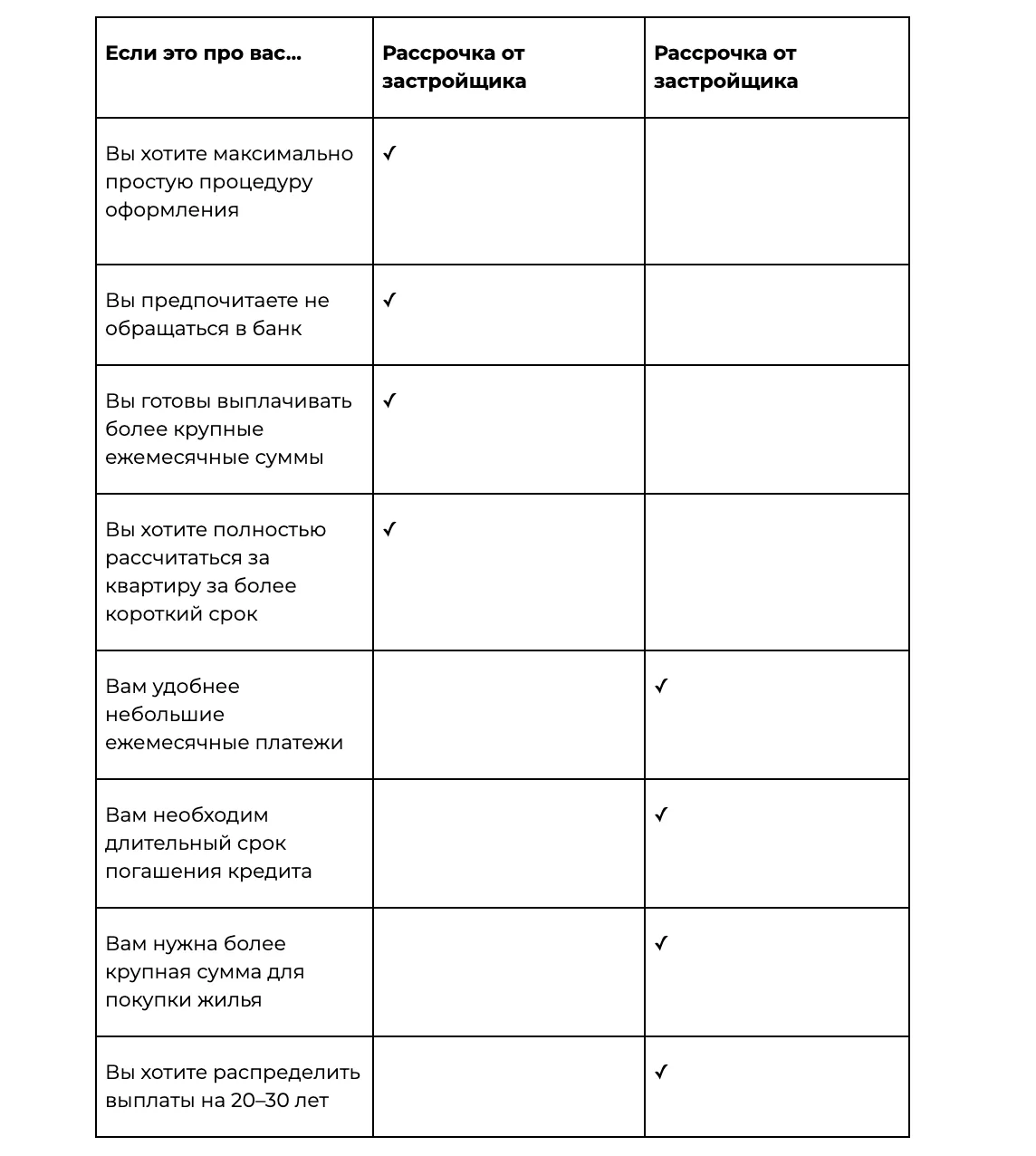 | Если это про вас... | Рассрочка от застройщика | Рассрочка от застройщика |
|---|---|---|
| Вы хотите максимально простую процедуру оформления | ✓ | |
| Вы предпочитаете не обращаться в банк | ✓ | |
| Вы готовы выплачивать более крупные ежемесячные суммы | ✓ | |
| Вы хотите полностью рассчитаться за квартиру за более короткий срок | ✓ | |
| Вам удобнее небольшие ежемесячные платежи | | ✓ |
| Вам необходим длительный срок погашения кредита | | ✓ |
| Вам нужна более крупная сумма для покупки жилья | | ✓ |
| Вы хотите распределить выплаты на 20–30 лет | | ✓ |